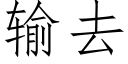 输去